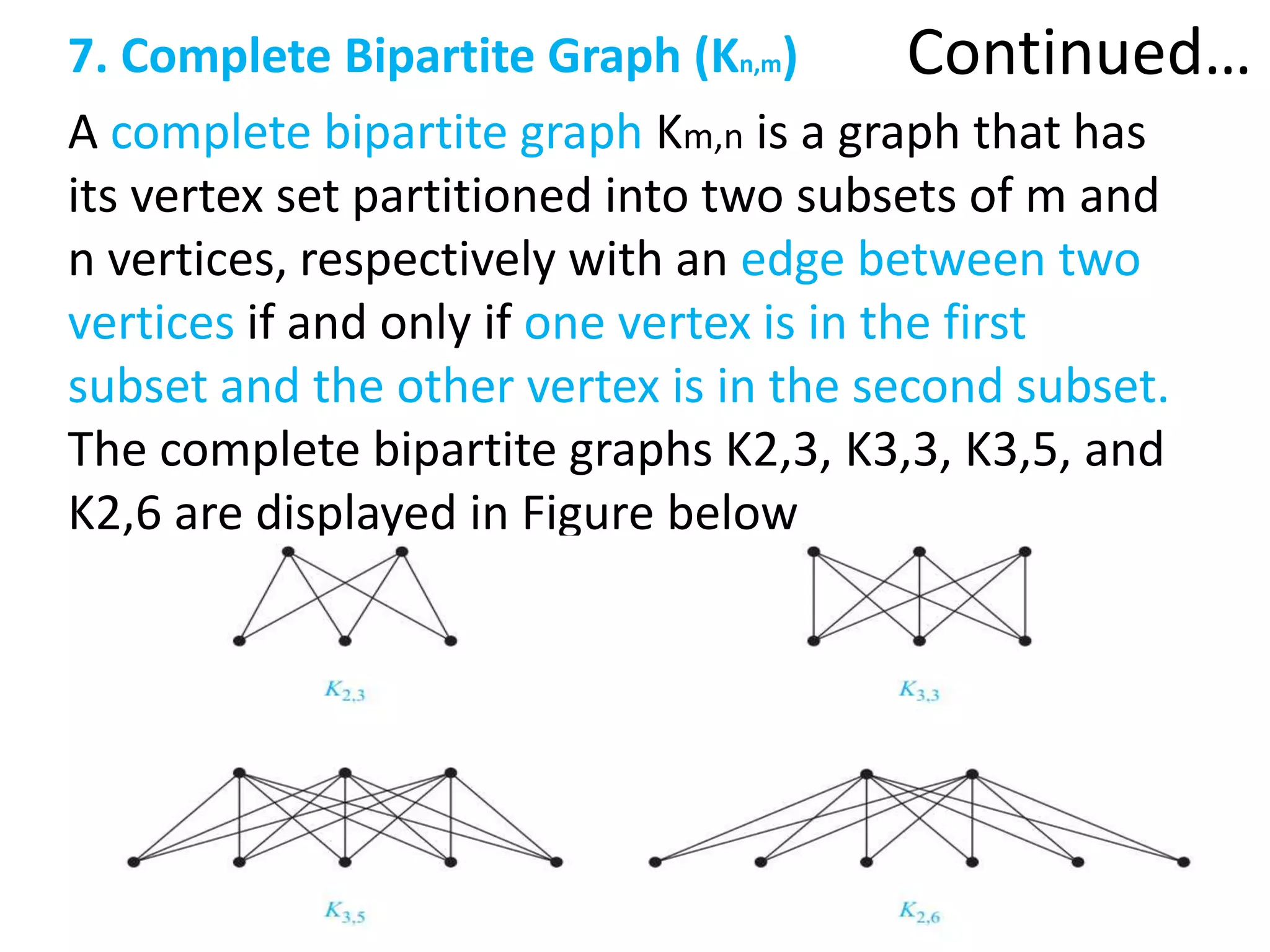 7. Complete Bipartite Graph ($K_{n,m}$) Continued…

A complete bipartite graph $K_{m,n}$ is a graph that has its vertex set partitioned into two subsets of m and n vertices, respectively with an edge between two vertices if and only if one vertex is in the first subset and the other vertex is in the second subset. The complete bipartite graphs K2,3, K3,3, K3,5, and K2,6 are displayed in Figure below

$K_{2,3}$

$K_{3,3}$

$K_{3,5}$

$K_{2,6}$